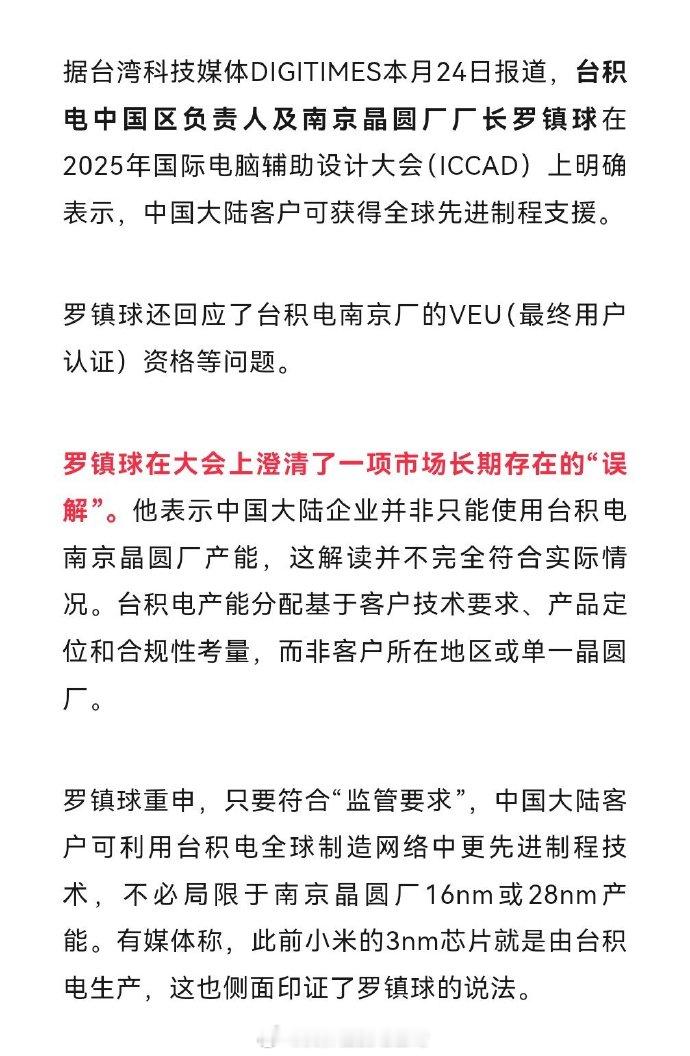 据台湾科技媒体DIGITIMES本月24日报道，台积电中国区负责人及南京晶圆厂厂长罗镇球在2025年国际电脑辅助设计大会（ICCAD）上明确表示，中国大陆客户可获得全球先进制程支援。

罗镇球还回应了台积电南京厂的VEU（最终用户认证）资格等问题。

罗镇球在大会上澄清了一项市场长期存在的“误解”。他表示中国大陆企业并非只能使用台积电南京晶圆厂产能，这解读并不完全符合实际情况。台积电产能分配基于客户技术要求、产品定位和合规性考量，而非客户所在地区或单一晶圆厂。

罗镇球重申，只要符合“监管要求”，中国大陆客户可利用台积电全球制造网络中更先进制程技术，不必局限于南京晶圆厂16nm或28nm产能。有媒体称，此前小米的3nm芯片就是由台积电生产，这也侧面印证了罗镇球的说法。